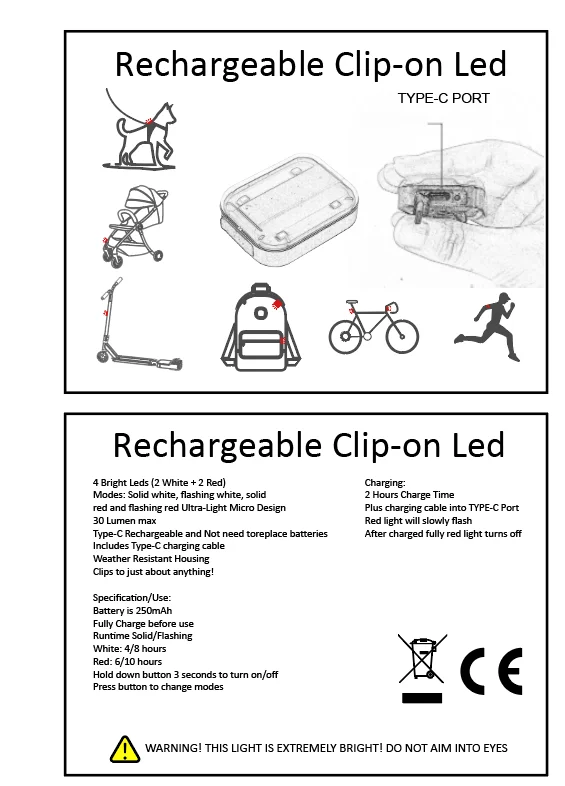 Rechargeable Clip-on Led

TYPE-C PORT

Rechargeable Clip-on Led

4 Bright Leds (2 White + 2 Red)
Modes: Solid white, flashing white, solid red and flashing red Ultra-Light Micro Design
30 Lumen max
Type-C Rechargeable and Not need toreplace batteries
Includes Type-C charging cable
Weather Resistant Housing
Clips to just about anything!

Specification/Use:
Battery is 250mAh
Fully Charge before use
Runtime Solid/Flashing
White: 4/8 hours
Red: 6/10 hours
Hold down button 3 seconds to turn on/off
Press button to change modes

Charging:
2 Hours Charge Time
Plus charging cable into TYPE-C Port
Red light will slowly flash
After charged fully red light turns off

CE

WARNING! THIS LIGHT IS EXTREMELY BRIGHT! DO NOT AIM INTO EYES